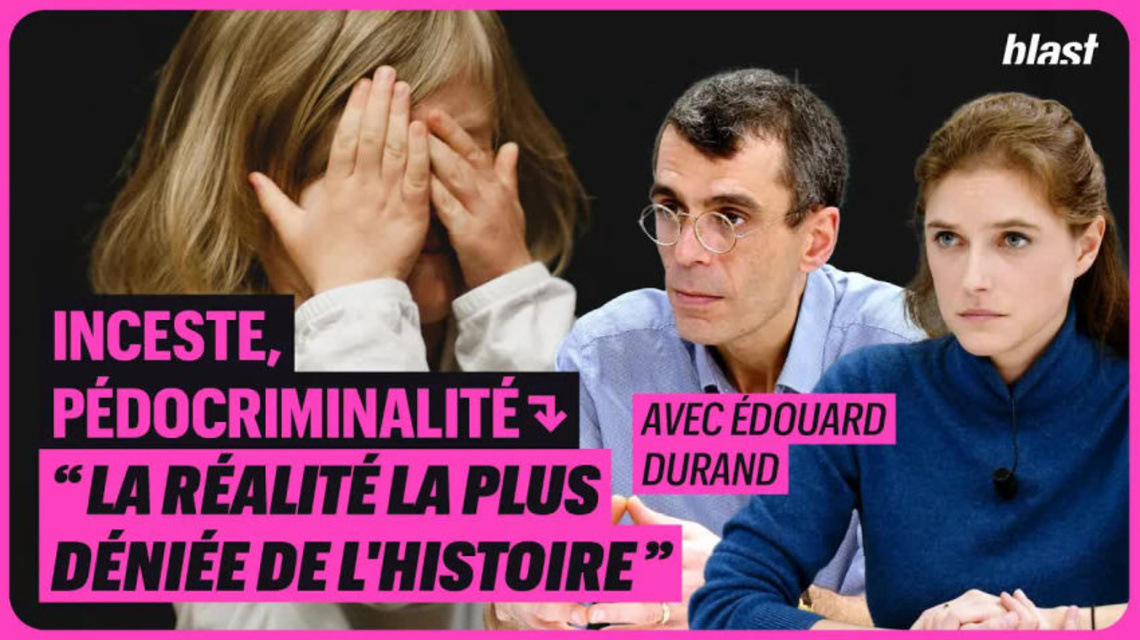 blast

INCESTE, PÉDOCRIMINALITÉ
“LA RÉALITÉ LA PLUS DÉNIÉE DE L'HISTOIRE”

AVEC ÉDOUARD DURAND